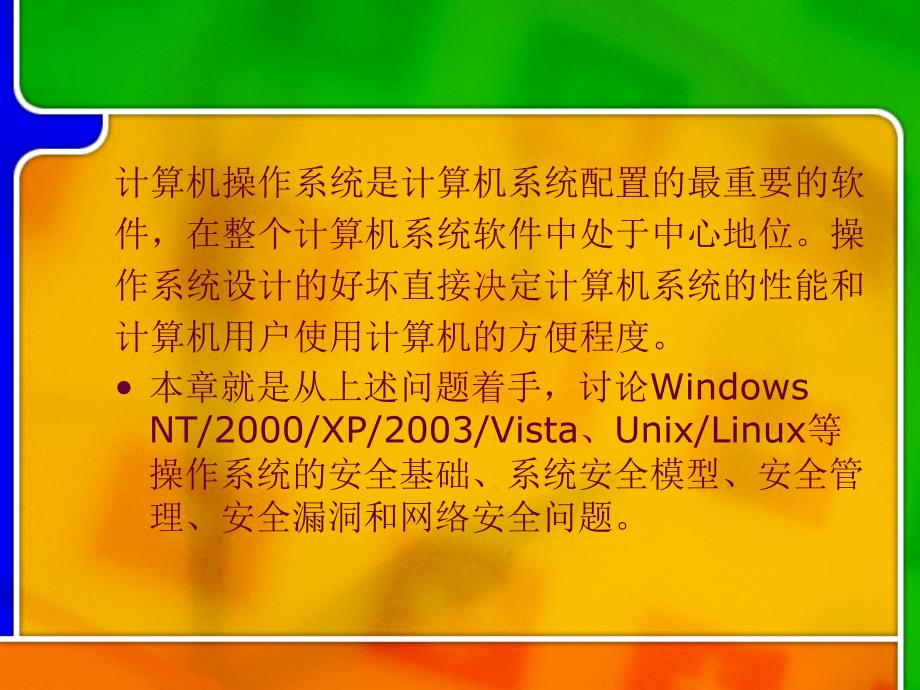 计算机操作系统是计算机系统配置的最重要的软件，在整个计算机系统软件中处于中心地位。操作系统设计的好坏直接决定计算机系统的性能和计算机用户使用计算机的方便程度。

• 本章就是从上述问题着手，讨论Windows NT/2000/XP/2003/Vista、Unix/Linux等操作系统的安全基础、系统安全模型、安全管理、安全漏洞和网络安全问题。